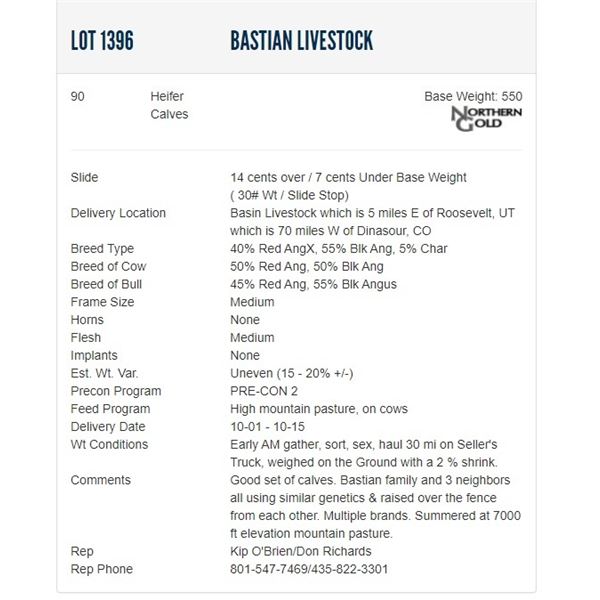 LOT 1396 BASTIAN LIVESTOCK

90 Heifer Calves

Base Weight: 550

NORTHERN GOLD

| | |
|---|---|
| Slide | 14 cents over / 7 cents Under Base Weight ( 30# Wt / Slide Stop) |
| Delivery Location | Basin Livestock which is 5 miles E of Roosevelt, UT which is 70 miles W of Dinasour, CO |
| Breed Type | 40% Red AngX, 55% Blk Ang, 5% Char |
| Breed of Cow | 50% Red Ang, 50% Blk Ang |
| Breed of Bull | 45% Red Ang, 55% Blk Angus |
| Frame Size | Medium |
| Horns | None |
| Flesh | Medium |
| Implants | None |
| Est. Wt. Var. | Uneven (15 - 20% +/-) |
| Precon Program | PRE-CON 2 |
| Feed Program | High mountain pasture, on cows |
| Delivery Date | 10-01 - 10-15 |
| Wt Conditions | Early AM gather, sort, sex, haul 30 mi on Seller's Truck, weighed on the Ground with a 2 % shrink. |
| Comments | Good set of calves. Bastian family and 3 neighbors all using similar genetics & raised over the fence from each other. Multiple brands. Summered at 7000 ft elevation mountain pasture. |
| Rep | Kip O'Brien/Don Richards |
| Rep Phone | 801-547-7469/435-822-3301 |